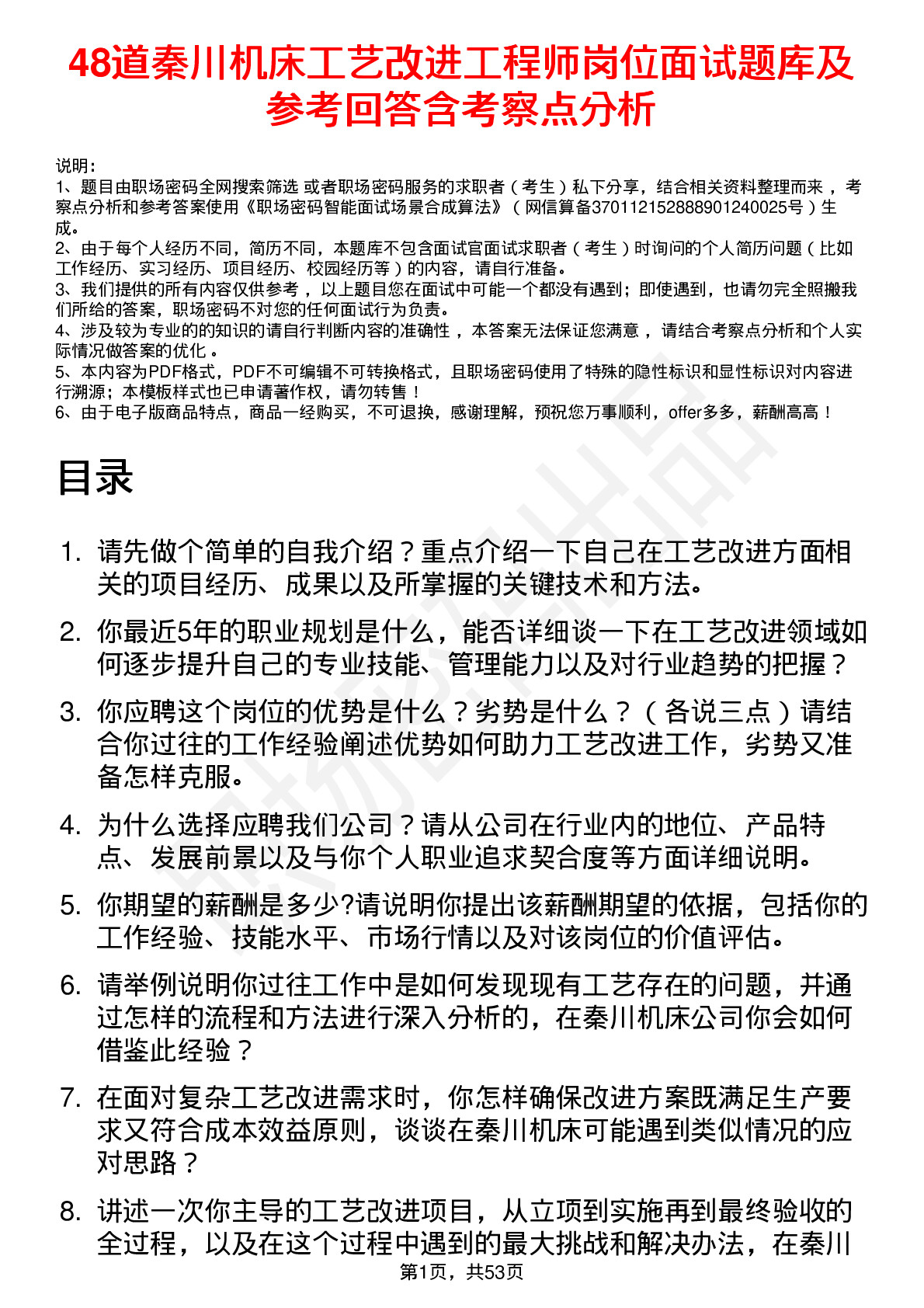 48道秦川机床工艺改进工程师岗位面试题库及参考回答含考察点分析

说明：
1、题目由职场密码全网搜索筛选 或者职场密码服务的求职者（考生）私下分享，结合相关资料整理而来，考察点分析和参考答案使用《职场密码智能面试场景合成算法》（网信算备370112152888901240025号）生成。
2、由于每个人经历不同，简历不同，本题库不包含面试官面试求职者（考生）时询问的个人简历问题（比如工作经历、实习经历、项目经历、校园经历等）的内容，请自行准备。
3、我们提供的所有内容仅供参考，以上题目您在面试中可能一个都没有遇到；即使遇到，也请勿完全照搬我们所给的答案，职场密码不对您的任何面试行为负责。
4、涉及较为专业的的知识的请自行判断内容的准确性，本答案无法保证您满意，请结合考察点分析和个人实际情况做答案的优化。
5、本内容为PDF格式，PDF不可编辑不可转换格式，且职场密码使用了特殊的隐性标识和显性标识对内容进行溯源；本模板样式也已申请著作权，请勿转售！
6、由于电子版商品特点，商品一经购买，不可退换，感谢理解，预祝您万事顺利，offer多多，薪酬高高！

目录

1. 请先做个简单的自我介绍？重点介绍一下自己在工艺改进方面相关的项目经历、成果以及所掌握的关键技术和方法。
2. 你最近5年的职业规划是什么，能否详细谈一下在工艺改进领域如何逐步提升自己的专业技能、管理能力以及对行业趋势的把握？
3. 你应聘这个岗位的优势是什么？劣势是什么？（各说三点）请结合你过往的工作经验阐述优势如何助力工艺改进工作，劣势又准备怎样克服。
4. 为什么选择应聘我们公司？请从公司在行业内的地位、产品特点、发展前景以及与你个人职业追求契合度等方面详细说明。
5. 你期望的薪酬是多少?请说明你提出该薪酬期望的依据，包括你的工作经验、技能水平、市场行情以及对该岗位的价值评估。
6. 请举例说明你过往工作中是如何发现现有工艺存在的问题，并通过怎样的流程和方法进行深入分析的，在秦川机床公司你会如何借鉴此经验？
7. 在面对复杂工艺改进需求时，你怎样确保改进方案既满足生产要求又符合成本效益原则，谈谈在秦川机床可能遇到类似情况的应对思路？
8. 讲述一次你主导的工艺改进项目，从立项到实施再到最终验收的全过程，以及在这个过程中遇到的最大挑战和解决办法，在秦川

第1页，共53页